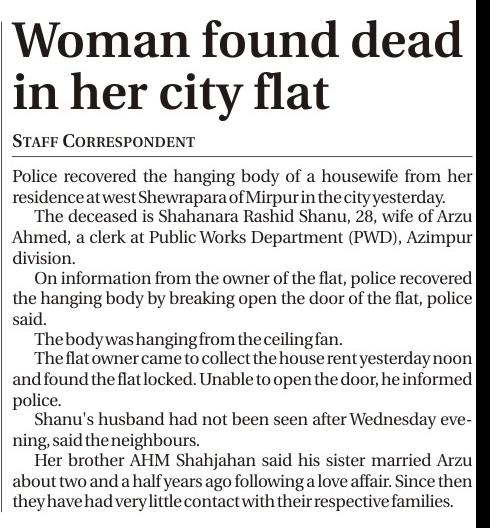 Woman found dead in her city flat

STAFF CORRESPONDENT

Police recovered the hanging body of a housewife from her residence at west Shewrapara of Mirpur in the city yesterday.

The deceased is Shahanara Rashid Shanu, 28, wife of Arzu Ahmed, a clerk at Public Works Department (PWD), Azimpur division.

On information from the owner of the flat, police recovered the hanging body by breaking open the door of the flat, police said.

The body was hanging from the ceiling fan.

The flat owner came to collect the house rent yesterday noon and found the flat locked. Unable to open the door, he informed police.

Shanu's husband had not been seen after Wednesday evening, said the neighbours.

Her brother AHM Shahjahan said his sister married Arzu about two and a half years ago following a love affair. Since then they have had very little contact with their respective families.